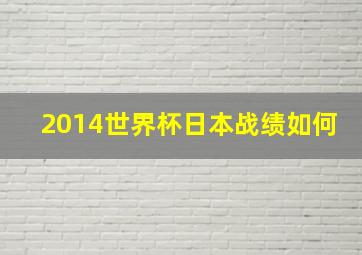 2014世界杯日本战绩如何